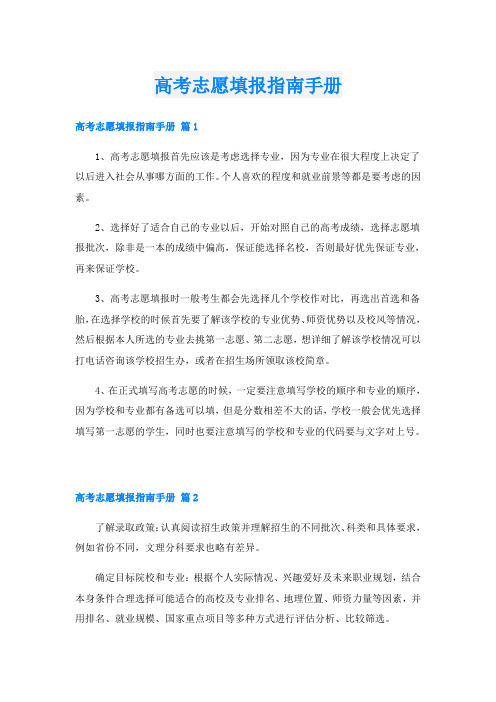 高考志愿填报指南手册

高考志愿填报指南手册 篇1

1、高考志愿填报首先应该是考虑选择专业，因为专业在很大程度上决定了以后进入社会从事哪方面的工作。个人喜欢的程度和就业前景等都是要考虑的因素。

2、选择好了适合自己的专业以后，开始对照自己的高考成绩，选择志愿填报批次，除非是一本的成绩中偏高，保证能选择名校，否则最好优先保证专业，再来保证学校。

3、高考志愿填报时一般考生都会先选择几个学校作对比，再选出首选和备胎，在选择学校的时候首先要了解该学校的专业优势、师资优势以及校风等情况，然后根据本人所选的专业去挑第一志愿、第二志愿，想详细了解该学校情况可以打电话咨询该学校招生办，或者在招生场所领取该校简章。

4、在正式填写高考志愿的时候，一定要注意填写学校的顺序和专业的顺序，因为学校和专业都有备选可以填，但是分数相差不大的话，学校一般会优先选择填写第一志愿的学生，同时也要注意填写的学校和专业的代码要与文字对上号。

高考志愿填报指南手册 篇2

了解录取政策：认真阅读招生政策并理解招生的不同批次、科类和具体要求，例如省份不同，文理分科要求也略有差异。

确定目标院校和专业：根据个人实际情况、兴趣爱好及未来职业规划，结合本身条件合理选择可能适合的高校及专业排名、地理位置、师资力量等因素，并用排名、就业规模、国家重点项目等多种方式进行评估分析、比较筛选。